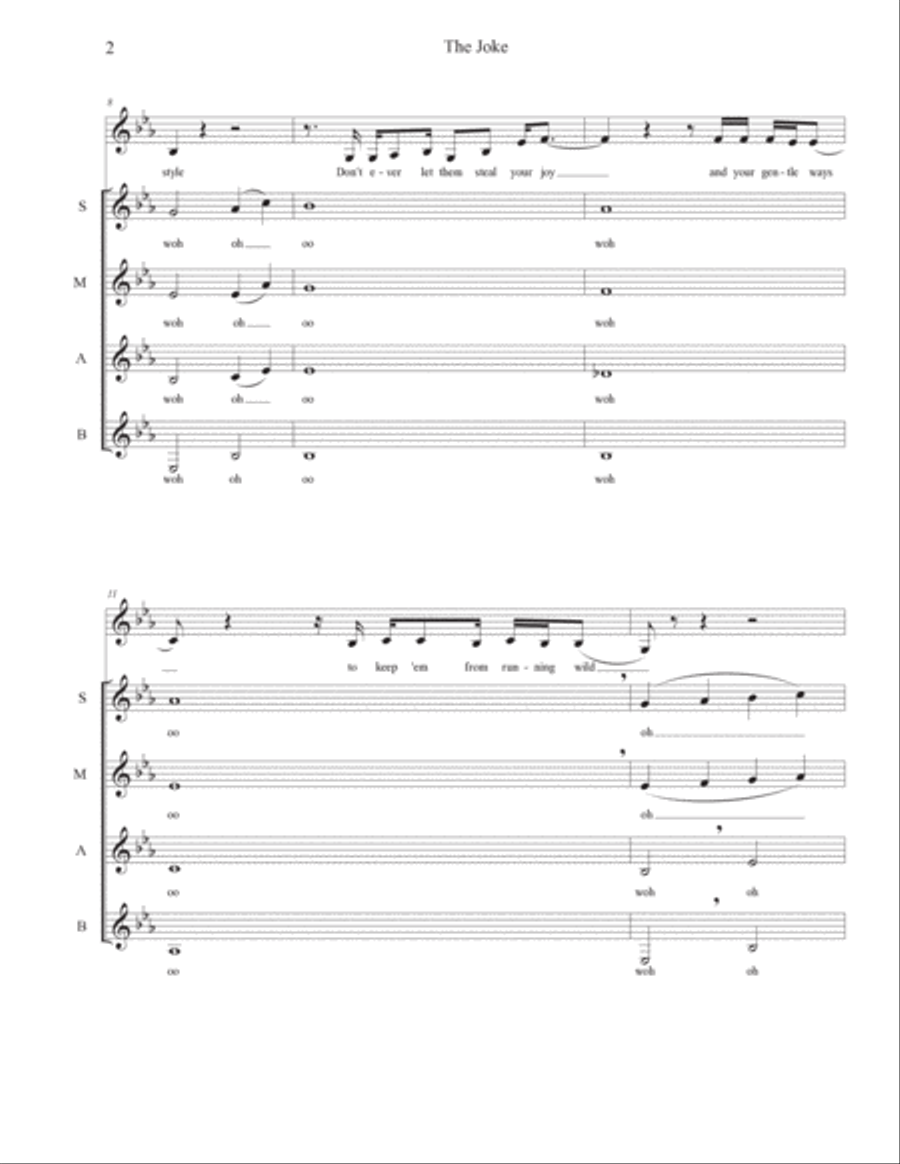 2 The Joke

8

style Don't e - ver let them steal your joy and your gen - tle ways

S
woh oh oo woh

M
woh oh oo woh

A
woh oh oo woh

B
woh oh oo woh

11

to keep 'em from run - ning wild

S
oo oh

M
oo oh

A
oo woh oh

B
oo woh oh